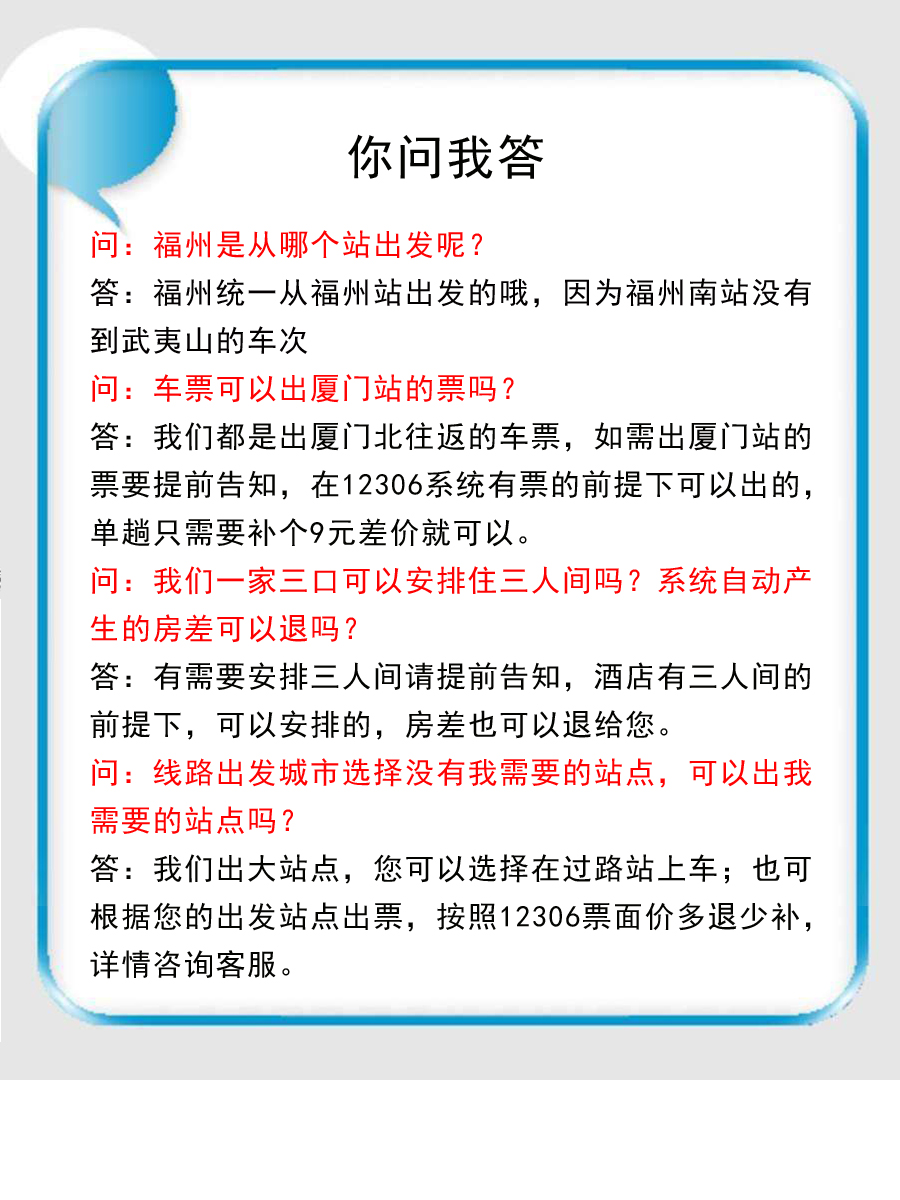 你问我答

问：福州是从哪个站出发呢？

答：福州统一从福州站出发的哦，因为福州南站没有到武夷山的车次

问：车票可以出厦门站的票吗？

答：我们都是出厦门北往返的车票，如需出厦门站的票要提前告知，在12306系统有票的前提下可以出的，单趟只需要补个9元差价就可以。

问：我们一家三口可以安排住三人间吗？系统自动产生的房差可以退吗？

答：有需要安排三人间请提前告知，酒店有三人间的前提下，可以安排的，房差也可以退给您。

问：线路出发城市选择没有我需要的站点，可以出我需要的站点吗？

答：我们出大站点，您可以选择在过路站上车；也可根据您的出发站点出票，按照12306票面价多退少补，详情咨询客服。